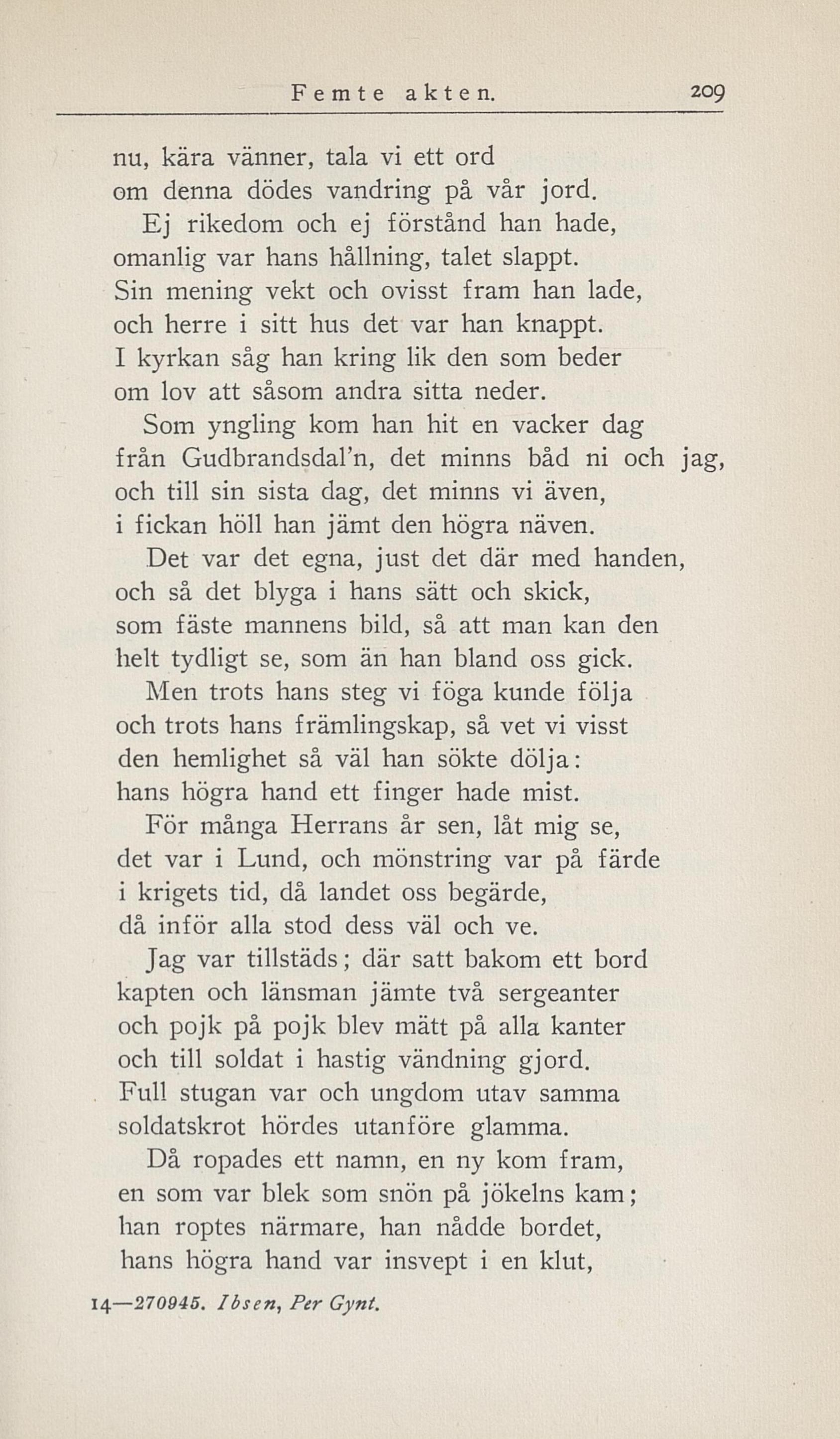 Femte akten. 209

nu, kära vänner, tala vi ett ord
om denna dödes vandring på vår jord.

Ej rikedom och ej förstånd han hade,
omanlig var hans hållning, talet slappt.
Sin mening vekt och ovisst fram han lade,
och herre i sitt hus det var han knappt.
I kyrkan såg han kring lik den som beder
om lov att såsom andra sitta neder.

Som yngling kom han hit en vacker dag
från Gudbrandsdal'n, det minns båd ni och jag,
och till sin sista dag, det minns vi även,
i fickan höll han jämt den högra näven.

Det var det egna, just det där med handen,
och så det blyga i hans sätt och skick,
som fäste mannens bild, så att man kan den
helt tydligt se, som än han bland oss gick.

Men trots hans steg vi föga kunde följa
och trots hans främlingskap, så vet vi visst
den hemlighet så väl han sökte dölja:
hans högra hand ett finger hade mist.

För många Herrans år sen, låt mig se,
det var i Lund, och mönstring var på färde
i krigets tid, då landet oss begärde,
då inför alla stod dess väl och ve.

Jag var tillstäds; där satt bakom ett bord
kapten och länsman jämte två sergeanter
och pojk på pojk blev mätt på alla kanter
och till soldat i hastig vändning gjord.
Full stugan var och ungdom utav samma
soldatskrot hördes utanföre glamma.

Då ropades ett namn, en ny kom fram,
en som var blek som snön på jökelns kam;
han roptes närmare, han nådde bordet,
hans högra hand var insvept i en klut,

14—270945. Ibsen, Per Gynt.